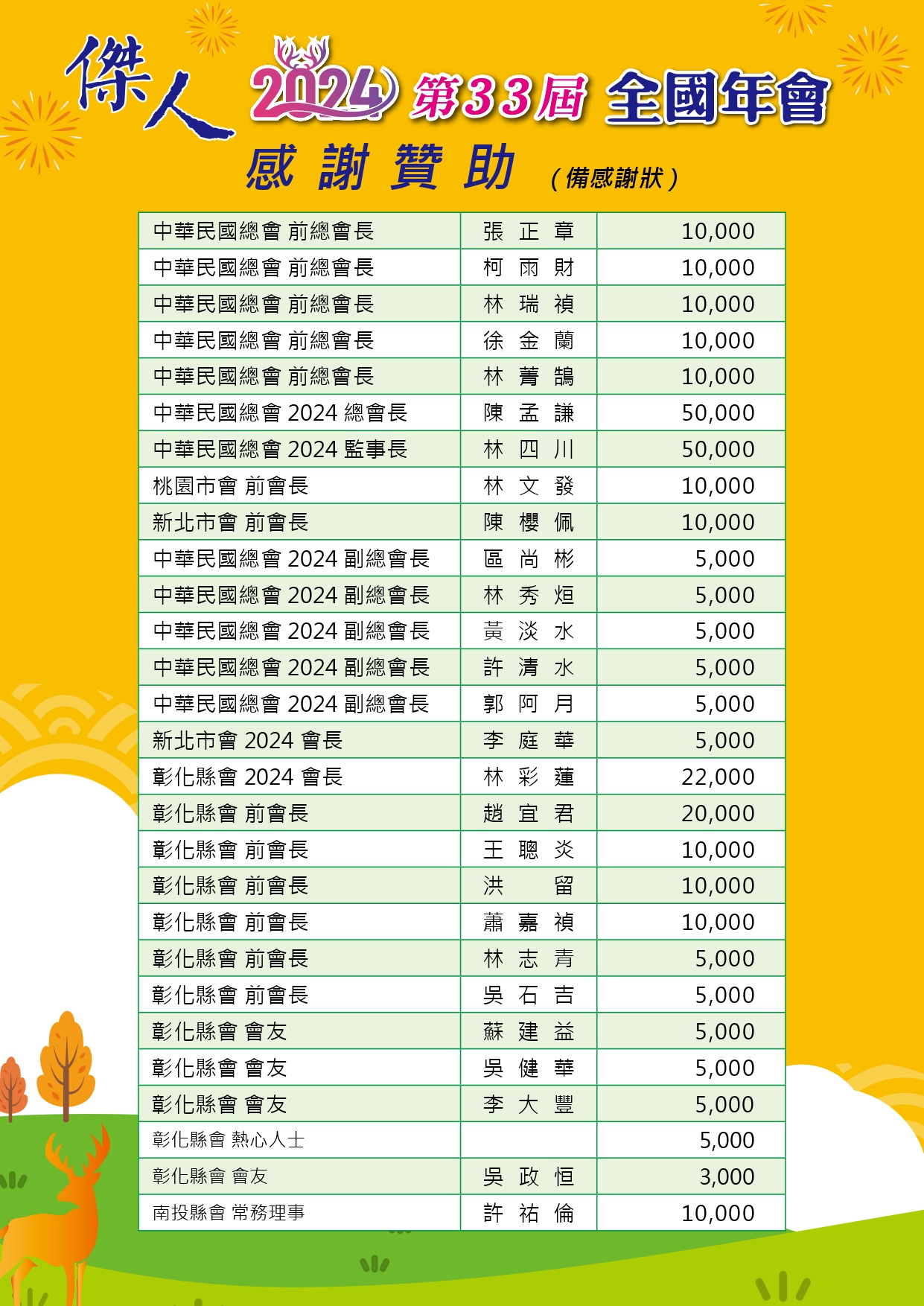 傑人 2024 第33屆 全國年會

感謝贊助 (備感謝狀)

| | | |
|---|---|---|
| 中華民國總會 前總會長 | 張 正 章 | 10,000 |
| 中華民國總會 前總會長 | 柯 雨 財 | 10,000 |
| 中華民國總會 前總會長 | 林 瑞 禎 | 10,000 |
| 中華民國總會 前總會長 | 徐 金 蘭 | 10,000 |
| 中華民國總會 前總會長 | 林 菁 鵠 | 10,000 |
| 中華民國總會 2024 總會長 | 陳 孟 謙 | 50,000 |
| 中華民國總會 2024 監事長 | 林 四 川 | 50,000 |
| 桃園市會 前會長 | 林 文 發 | 10,000 |
| 新北市會 前會長 | 陳 櫻 佩 | 10,000 |
| 中華民國總會 2024 副總會長 | 區 尚 彬 | 5,000 |
| 中華民國總會 2024 副總會長 | 林 秀 烜 | 5,000 |
| 中華民國總會 2024 副總會長 | 黃 淡 水 | 5,000 |
| 中華民國總會 2024 副總會長 | 許 清 水 | 5,000 |
| 中華民國總會 2024 副總會長 | 郭 阿 月 | 5,000 |
| 新北市會 2024 會長 | 李 庭 華 | 5,000 |
| 彰化縣會 2024 會長 | 林 彩 蓮 | 22,000 |
| 彰化縣會 前會長 | 趙 宜 君 | 20,000 |
| 彰化縣會 前會長 | 王 聰 炎 | 10,000 |
| 彰化縣會 前會長 | 洪 留 | 10,000 |
| 彰化縣會 前會長 | 蕭 嘉 禎 | 10,000 |
| 彰化縣會 前會長 | 林 志 青 | 5,000 |
| 彰化縣會 前會長 | 吳 石 吉 | 5,000 |
| 彰化縣會 會友 | 蘇 建 益 | 5,000 |
| 彰化縣會 會友 | 吳 健 華 | 5,000 |
| 彰化縣會 會友 | 李 大 豐 | 5,000 |
| 彰化縣會 熱心人士 | | 5,000 |
| 彰化縣會 會友 | 吳 政 恒 | 3,000 |
| 南投縣會 常務理事 | 許 祐 倫 | 10,000 |